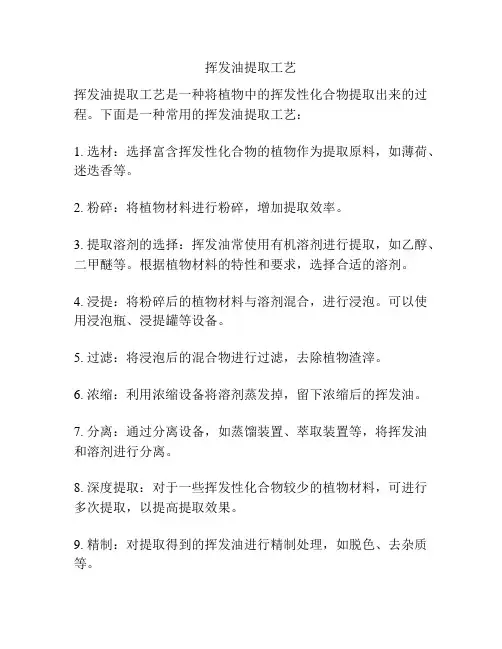 挥发油提取工艺

挥发油提取工艺是一种将植物中的挥发性化合物提取出来的过程。下面是一种常用的挥发油提取工艺：

1. 选材：选择富含挥发性化合物的植物作为提取原料，如薄荷、迷迭香等。

2. 粉碎：将植物材料进行粉碎，增加提取效率。

3. 提取溶剂的选择：挥发油常使用有机溶剂进行提取，如乙醇、二甲醚等。根据植物材料的特性和要求，选择合适的溶剂。

4. 浸提：将粉碎后的植物材料与溶剂混合，进行浸泡。可以使用浸泡瓶、浸提罐等设备。

5. 过滤：将浸泡后的混合物进行过滤，去除植物渣滓。

6. 浓缩：利用浓缩设备将溶剂蒸发掉，留下浓缩后的挥发油。

7. 分离：通过分离设备，如蒸馏装置、萃取装置等，将挥发油和溶剂进行分离。

8. 深度提取：对于一些挥发性化合物较少的植物材料，可进行多次提取，以提高提取效果。

9. 精制：对提取得到的挥发油进行精制处理，如脱色、去杂质等。